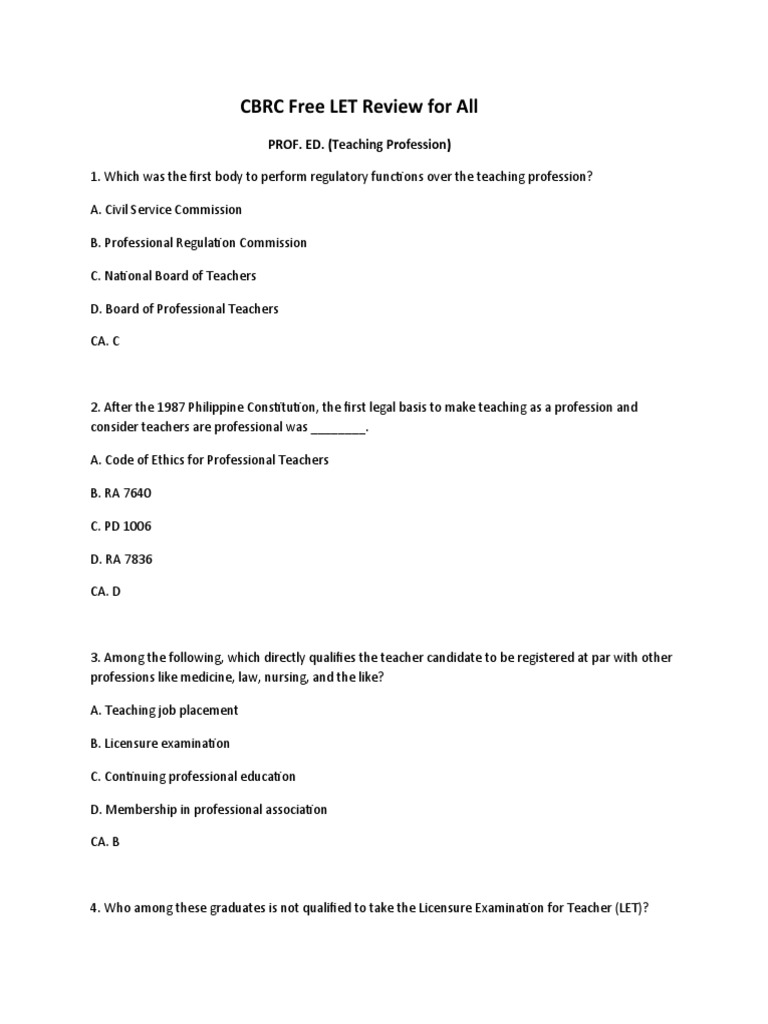 CBRC Free LET Review for All

PROF. ED. (Teaching Profession)

1. Which was the first body to perform regulatory functions over the teaching profession?

A. Civil Service Commission

B. Professional Regulation Commission

C. National Board of Teachers

D. Board of Professional Teachers

CA. C

2. After the 1987 Philippine Constitution, the first legal basis to make teaching as a profession and consider teachers are professional was ________.

A. Code of Ethics for Professional Teachers

B. RA 7640

C. PD 1006

D. RA 7836

CA. D

3. Among the following, which directly qualifies the teacher candidate to be registered at par with other professions like medicine, law, nursing, and the like?

A. Teaching job placement

B. Licensure examination

C. Continuing professional education

D. Membership in professional association

CA. B

4. Who among these graduates is not qualified to take the Licensure Examination for Teacher (LET)?